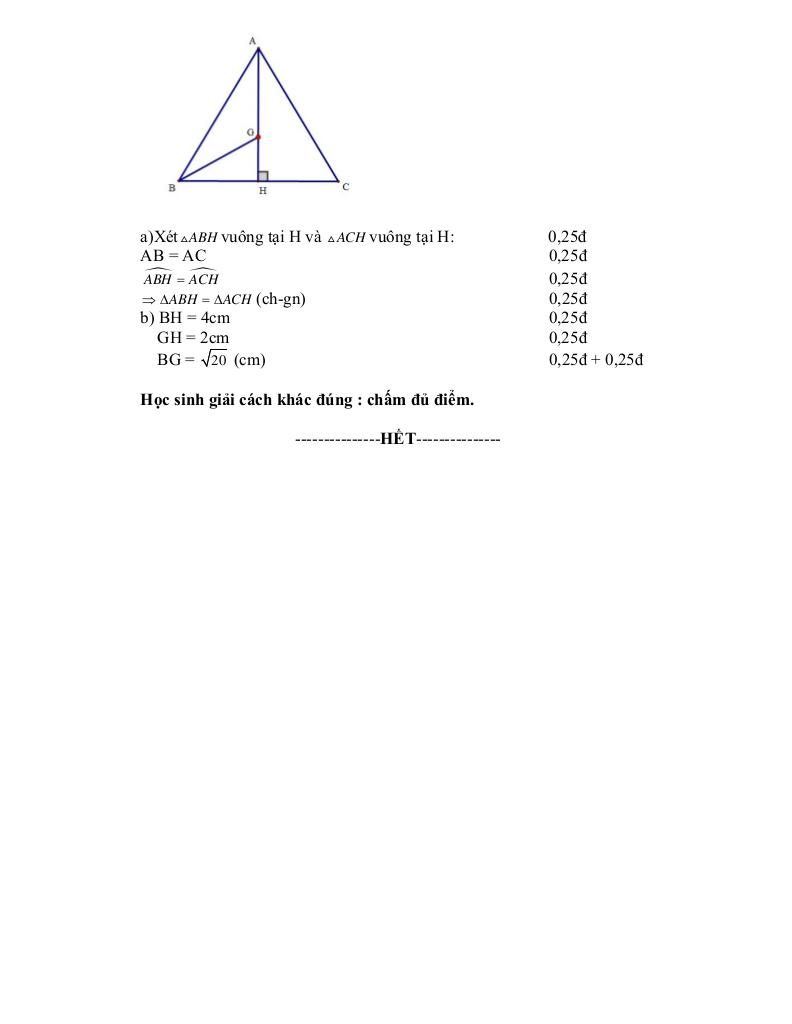 A

G

B H C

a)Xét $\triangle ABH$ vuông tại H và $\triangle ACH$ vuông tại H: 0,25đ
AB = AC 0,25đ
$\widehat{ABH} = \widehat{ACH}$ 0,25đ
$\Rightarrow \Delta ABH = \Delta ACH$ (ch-gn) 0,25đ
b) BH = 4cm 0,25đ
GH = 2cm 0,25đ
BG = $\sqrt{20}$ (cm) 0,25đ + 0,25đ

Học sinh giải cách khác đúng : chấm đủ điểm.

--------------HẾT--------------